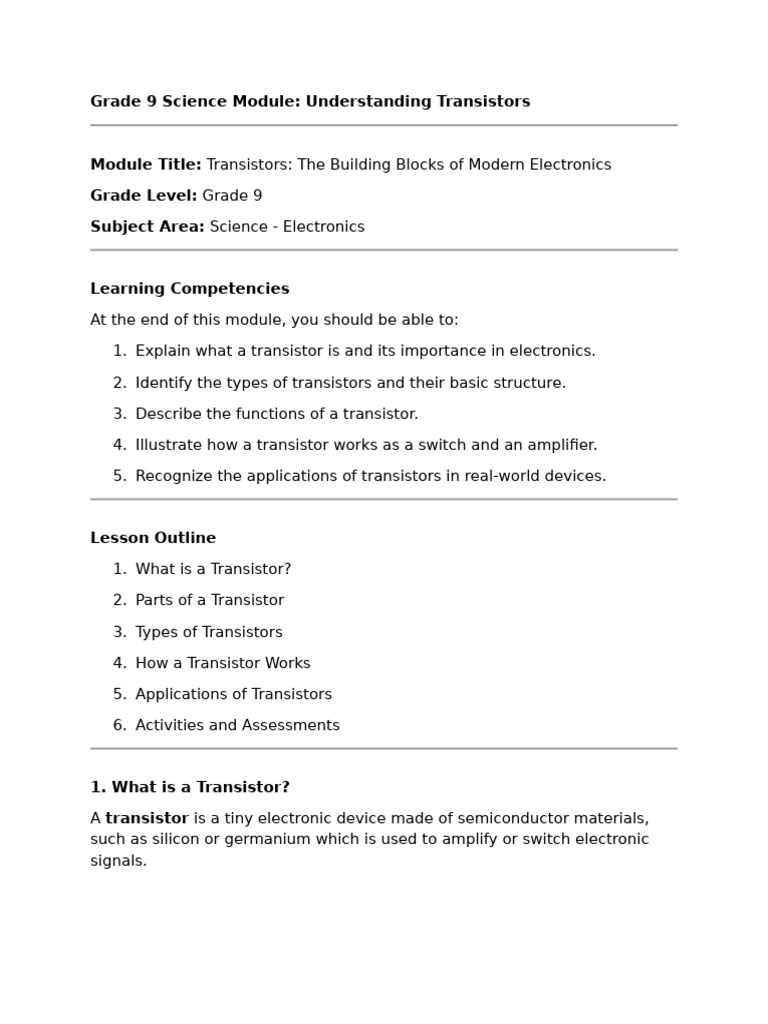 Grade 9 Science Module: Understanding Transistors

Module Title: Transistors: The Building Blocks of Modern Electronics

Grade Level: Grade 9

Subject Area: Science - Electronics

Learning Competencies

At the end of this module, you should be able to:

1. Explain what a transistor is and its importance in electronics.
2. Identify the types of transistors and their basic structure.
3. Describe the functions of a transistor.
4. Illustrate how a transistor works as a switch and an amplifier.
5. Recognize the applications of transistors in real-world devices.

Lesson Outline

1. What is a Transistor?
2. Parts of a Transistor
3. Types of Transistors
4. How a Transistor Works
5. Applications of Transistors
6. Activities and Assessments

1. What is a Transistor?

A transistor is a tiny electronic device made of semiconductor materials, such as silicon or germanium which is used to amplify or switch electronic signals.